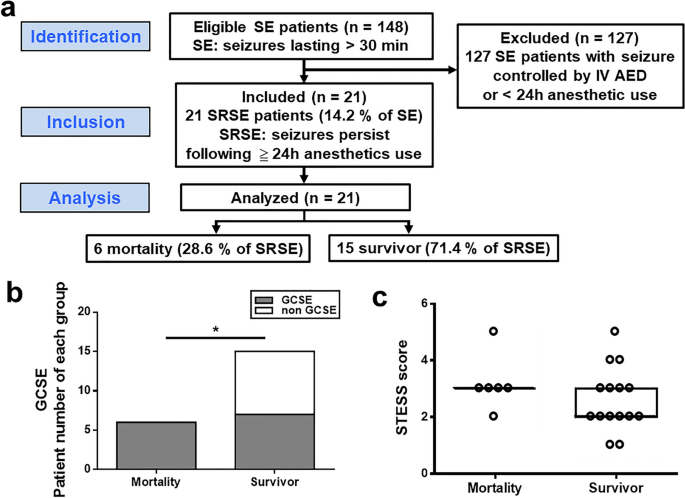 a

Identification

Eligible SE patients (n = 148)
SE: seizures lasting > 30 min

Excluded (n = 127)
127 SE patients with seizure controlled by IV AED or < 24h anesthetic use

Inclusion

Included (n = 21)
21 SRSE patients (14.2 % of SE)
SRSE: seizures persist following ≧ 24h anesthetics use

Analysis

Analyzed (n = 21)

6 mortality (28.6 % of SRSE)

15 survivor (71.4 % of SRSE)

b

GCSE
Patient number of each group

GCSE
non GCSE

*

20
15
10
5
0

Mortality
Survivor

c

STESS score

6
4
2
0

Mortality
Survivor